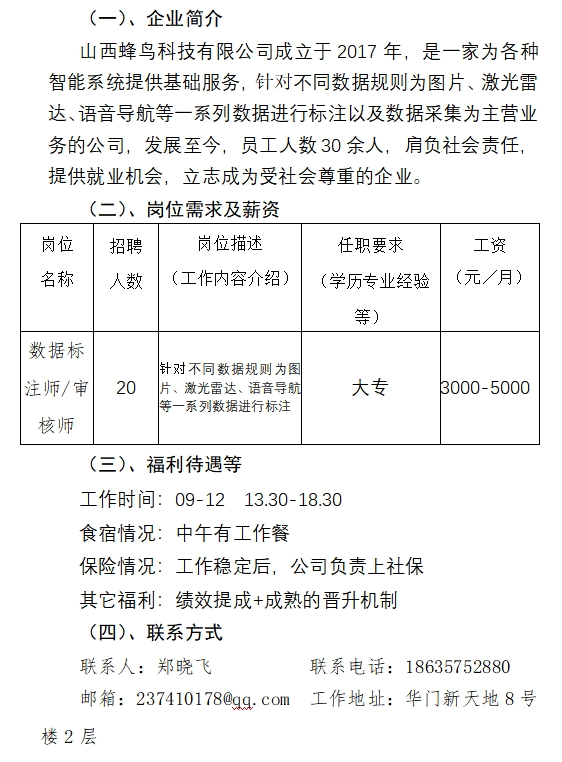 （一）、企业简介

山西蜂鸟科技有限公司成立于 2017 年，是一家为各种智能系统提供基础服务，针对不同数据规则为图片、激光雷达、语音导航等一系列数据进行标注以及数据采集为主营业务的公司，发展至今，员工人数 30 余人，肩负社会责任，提供就业机会，立志成为受社会尊重的企业。

（二）、岗位需求及薪资

| 岗位名称 | 招聘人数 | 岗位描述（工作内容介绍） | 任职要求（学历专业经验等） | 工资（元／月） |
|---|---|---|---|---|
| 数据标注师/审核师 | 20 | 针对不同数据规则为图片、激光雷达、语音导航等一系列数据进行标注 | 大专 | 3000-5000 |

（三）、福利待遇等

工作时间：09-12　13.30-18.30

食宿情况：中午有工作餐

保险情况：工作稳定后，公司负责上社保

其它福利：绩效提成+成熟的晋升机制

（四）、联系方式

联系人：郑晓飞　　联系电话：18635752880

邮箱：237410178@qq.com　工作地址：华门新天地 8 号楼 2 层